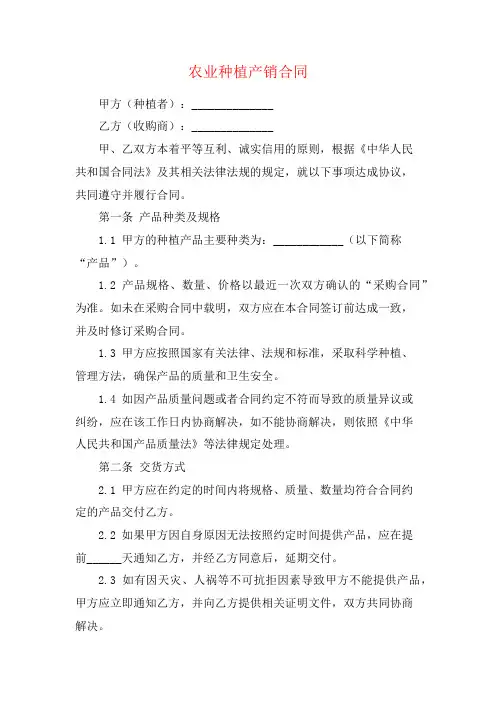 农业种植产销合同

甲方（种植者）：______________

乙方（收购商）：______________

甲、乙双方本着平等互利、诚实信用的原则，根据《中华人民共和国合同法》及其相关法律法规的规定，就以下事项达成协议，共同遵守并履行合同。

第一条 产品种类及规格

1.1 甲方的种植产品主要种类为：____________（以下简称“产品”）。

1.2 产品规格、数量、价格以最近一次双方确认的“采购合同”为准。如未在采购合同中载明，双方应在本合同签订前达成一致，并及时修订采购合同。

1.3 甲方应按照国家有关法律、法规和标准，采取科学种植、管理方法，确保产品的质量和卫生安全。

1.4 如因产品质量问题或者合同约定不符而导致的质量异议或纠纷，应在该工作日内协商解决，如不能协商解决，则依照《中华人民共和国产品质量法》等法律规定处理。

第二条 交货方式

2.1 甲方应在约定的时间内将规格、质量、数量均符合合同约定的产品交付乙方。

2.2 如果甲方因自身原因无法按照约定时间提供产品，应在提前______天通知乙方，并经乙方同意后，延期交付。

2.3 如有因天灾、人祸等不可抗拒因素导致甲方不能提供产品，甲方应立即通知乙方，并向乙方提供相关证明文件，双方共同协商解决。